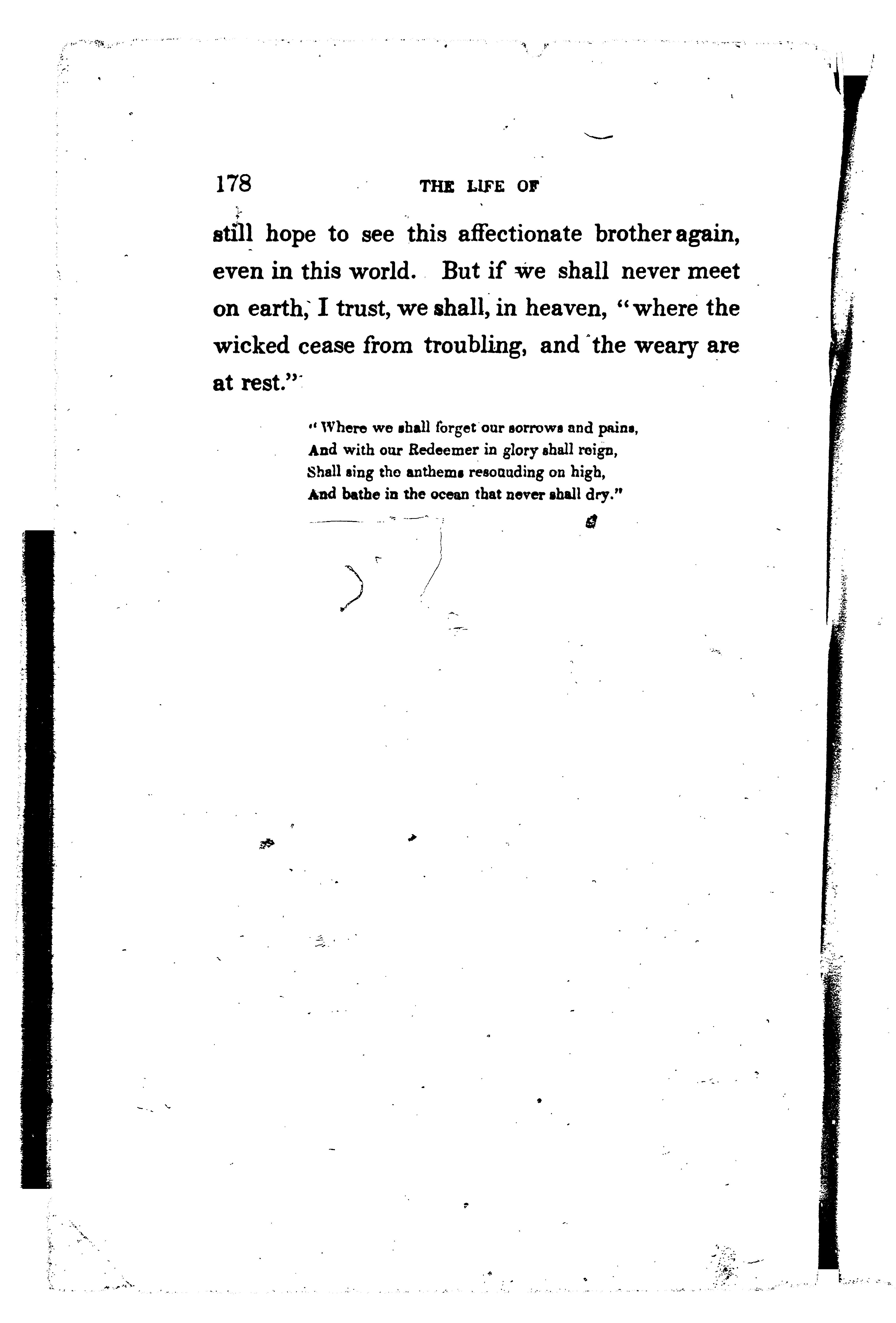 178 THE LIFE OF

still hope to see this affectionate brother again, even in this world. But if we shall never meet on earth, I trust, we shall, in heaven, "where the wicked cease from troubling, and the weary are at rest."

"Where we shall forget our sorrows and pains,
And with our Redeemer in glory shall reign,
Shall sing the anthems resounding on high,
And bathe in the ocean that never shall dry."